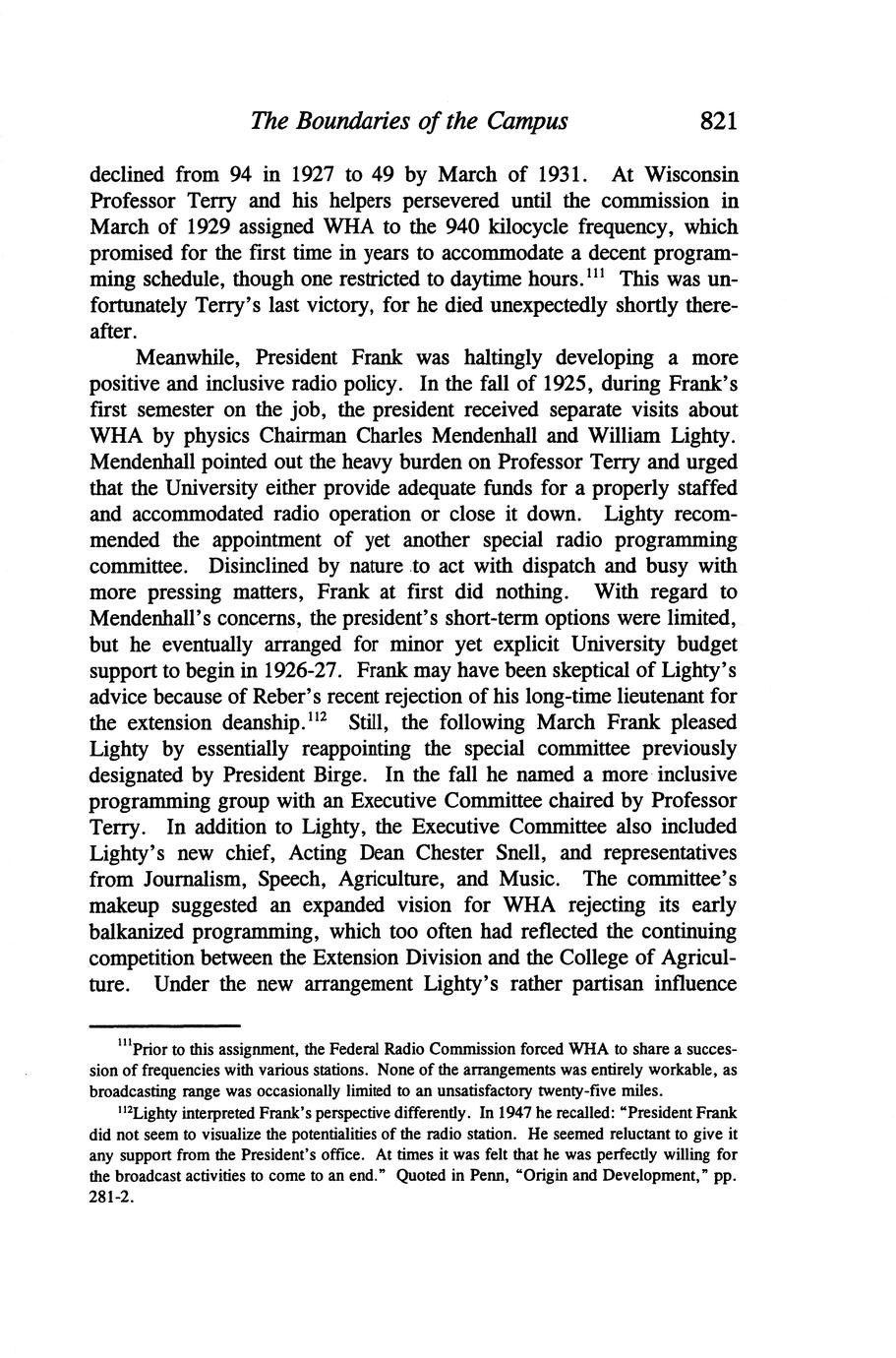 The Boundaries of the Campus 821

declined from 94 in 1927 to 49 by March of 1931. At Wisconsin Professor Terry and his helpers persevered until the commission in March of 1929 assigned WHA to the 940 kilocycle frequency, which promised for the first time in years to accommodate a decent programming schedule, though one restricted to daytime hours.$^{111}$ This was unfortunately Terry's last victory, for he died unexpectedly shortly thereafter.

Meanwhile, President Frank was haltingly developing a more positive and inclusive radio policy. In the fall of 1925, during Frank's first semester on the job, the president received separate visits about WHA by physics Chairman Charles Mendenhall and William Lighty. Mendenhall pointed out the heavy burden on Professor Terry and urged that the University either provide adequate funds for a properly staffed and accommodated radio operation or close it down. Lighty recommended the appointment of yet another special radio programming committee. Disinclined by nature to act with dispatch and busy with more pressing matters, Frank at first did nothing. With regard to Mendenhall's concerns, the president's short-term options were limited, but he eventually arranged for minor yet explicit University budget support to begin in 1926-27. Frank may have been skeptical of Lighty's advice because of Reber's recent rejection of his long-time lieutenant for the extension deanship.$^{112}$ Still, the following March Frank pleased Lighty by essentially reappointing the special committee previously designated by President Birge. In the fall he named a more inclusive programming group with an Executive Committee chaired by Professor Terry. In addition to Lighty, the Executive Committee also included Lighty's new chief, Acting Dean Chester Snell, and representatives from Journalism, Speech, Agriculture, and Music. The committee's makeup suggested an expanded vision for WHA rejecting its early balkanized programming, which too often had reflected the continuing competition between the Extension Division and the College of Agriculture. Under the new arrangement Lighty's rather partisan influence

$^{111}$Prior to this assignment, the Federal Radio Commission forced WHA to share a succession of frequencies with various stations. None of the arrangements was entirely workable, as broadcasting range was occasionally limited to an unsatisfactory twenty-five miles.

$^{112}$Lighty interpreted Frank's perspective differently. In 1947 he recalled: "President Frank did not seem to visualize the potentialities of the radio station. He seemed reluctant to give it any support from the President's office. At times it was felt that he was perfectly willing for the broadcast activities to come to an end." Quoted in Penn, "Origin and Development," pp. 281-2.